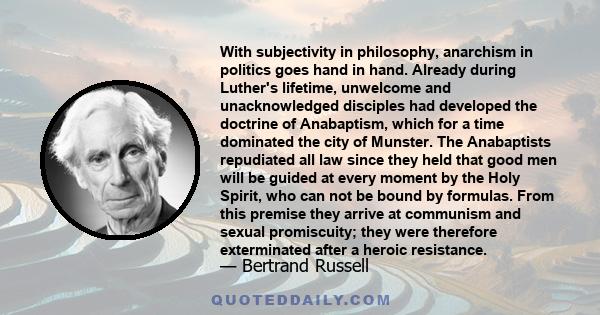 With subjectivity in philosophy, anarchism in politics goes hand in hand. Already during Luther's lifetime, unwelcome and unacknowledged disciples had developed the doctrine of Anabaptism, which for a time dominated the city of Munster. The Anabaptists repudiated all law since they held that good men will be guided at every moment by the Holy Spirit, who can not be bound by formulas. From this premise they arrive at communism and sexual promiscuity; they were therefore exterminated after a heroic resistance.
— Bertrand Russell

QUOTEDDAILY.COM